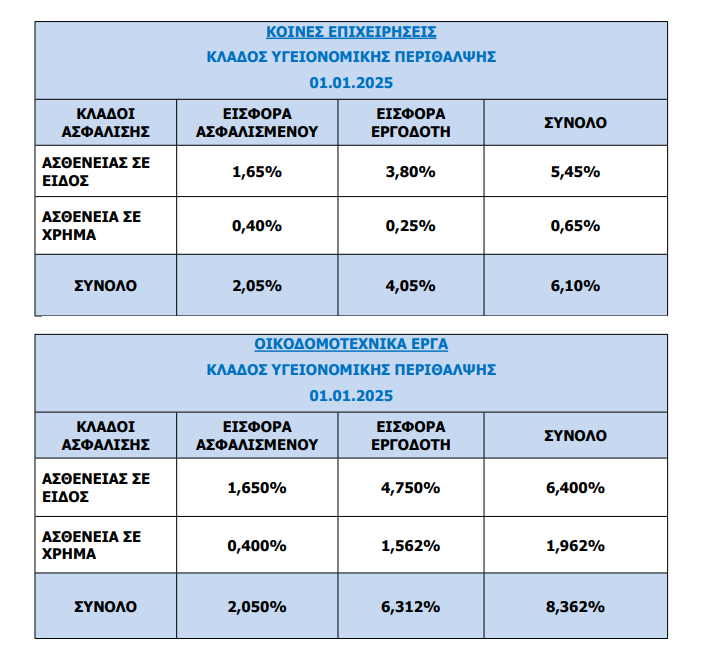 ΚΟΙΝΕΣ ΕΠΙΧΕΙΡΗΣΕΙΣ
ΚΛΑΔΟΣ ΥΓΕΙΟΝΟΜΙΚΗΣ ΠΕΡΙΘΑΛΨΗΣ
01.01.2025

| ΚΛΑΔΟΙ ΑΣΦΑΛΙΣΗΣ | ΕΙΣΦΟΡΑ ΑΣΦΑΛΙΣΜΕΝΟΥ | ΕΙΣΦΟΡΑ ΕΡΓΟΔΟΤΗ | ΣΥΝΟΛΟ |
|---|---|---|---|
| ΑΣΘΕΝΕΙΑΣ ΣΕ ΕΙΔΟΣ | 1,65% | 3,80% | 5,45% |
| ΑΣΘΕΝΕΙΑ ΣΕ ΧΡΗΜΑ | 0,40% | 0,25% | 0,65% |
| ΣΥΝΟΛΟ | 2,05% | 4,05% | 6,10% |

ΟΙΚΟΔΟΜΟΤΕΧΝΙΚΑ ΕΡΓΑ
ΚΛΑΔΟΣ ΥΓΕΙΟΝΟΜΙΚΗΣ ΠΕΡΙΘΑΛΨΗΣ
01.01.2025

| ΚΛΑΔΟΙ ΑΣΦΑΛΙΣΗΣ | ΕΙΣΦΟΡΑ ΑΣΦΑΛΙΣΜΕΝΟΥ | ΕΙΣΦΟΡΑ ΕΡΓΟΔΟΤΗ | ΣΥΝΟΛΟ |
|---|---|---|---|
| ΑΣΘΕΝΕΙΑΣ ΣΕ ΕΙΔΟΣ | 1,650% | 4,750% | 6,400% |
| ΑΣΘΕΝΕΙΑ ΣΕ ΧΡΗΜΑ | 0,400% | 1,562% | 1,962% |
| ΣΥΝΟΛΟ | 2,050% | 6,312% | 8,362% |